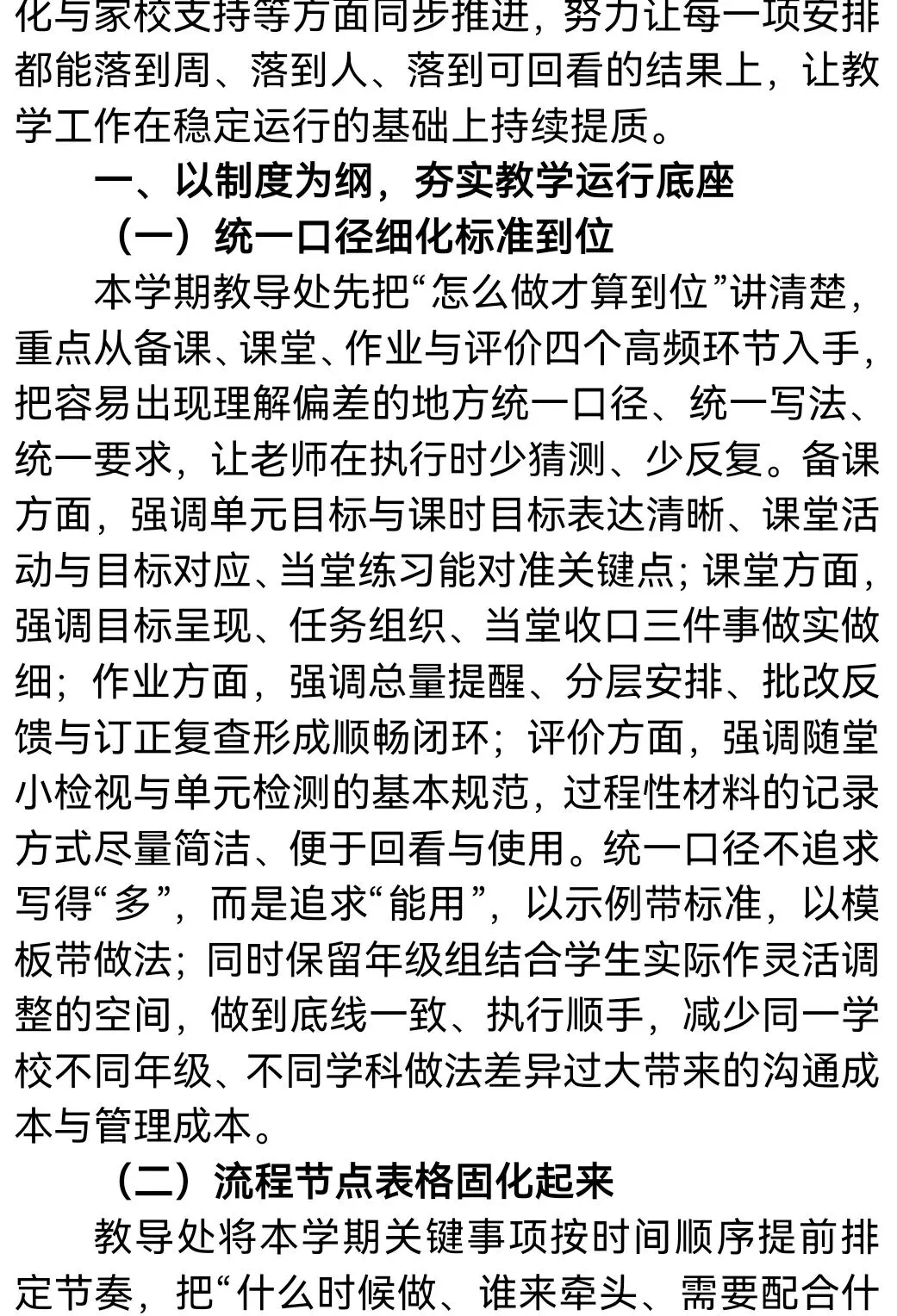 化与家校支持等方面同步推进，努力让每一项安排都能落到周、落到人、落到可回看的结果上，让教学工作在稳定运行的基础上持续提质。

一、以制度为纲，夯实教学运行底座

（一）统一口径细化标准到位

本学期教导处先把“怎么做才算到位”讲清楚，重点从备课、课堂、作业与评价四个高频环节入手，把容易出现理解偏差的地方统一口径、统一写法、统一要求，让老师在执行时少猜测、少反复。备课方面，强调单元目标与课时目标表达清晰、课堂活动与目标对应、当堂练习能对准关键点；课堂方面，强调目标呈现、任务组织、当堂收口三件事做实做细；作业方面，强调总量提醒、分层安排、批改反馈与订正复查形成顺畅闭环；评价方面，强调随堂小检视与单元检测的基本规范，过程性材料的记录方式尽量简洁、便于回看与使用。统一口径不追求写得“多”，而是追求“能用”，以示例带标准，以模板带做法；同时保留年级组结合学生实际作灵活调整的空间，做到底线一致、执行顺手，减少同一学校不同年级、不同学科做法差异过大带来的沟通成本与管理成本。

（二）流程节点表格固化起来

教导处将本学期关键事项按时间顺序提前排定节奏，把“什么时候做、谁来牵头、需要配合什